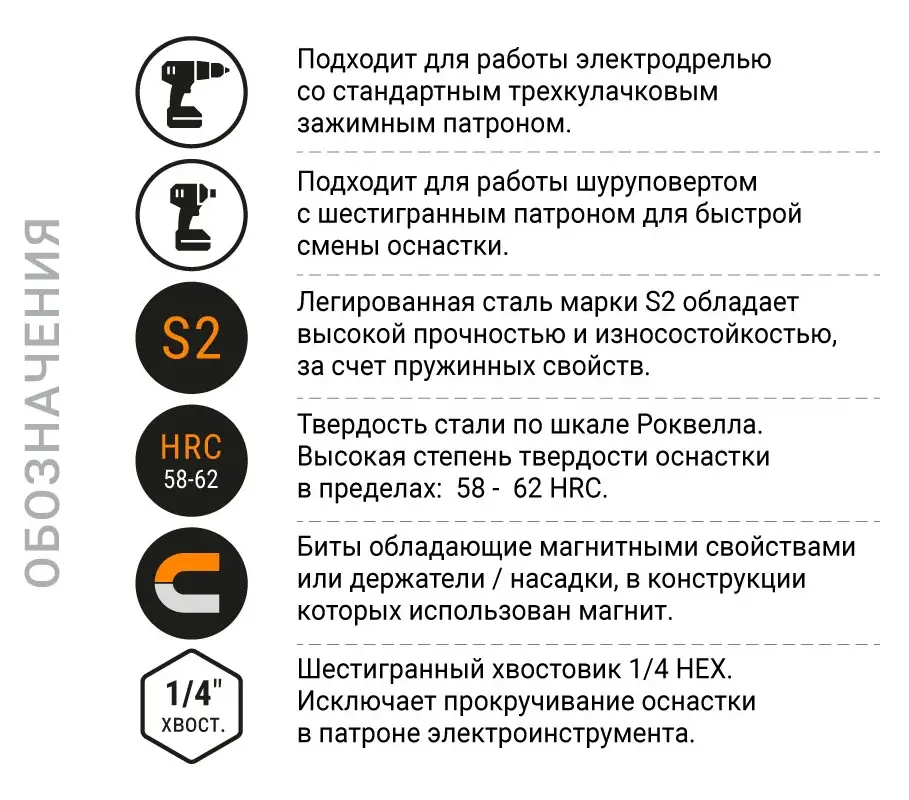 ОБОЗНАЧЕНИЯ

Подходит для работы электродрелью со стандартным трехкулачковым зажимным патроном.

Подходит для работы шуруповертом с шестигранным патроном для быстрой смены оснастки.

S2

Легированная сталь марки S2 обладает высокой прочностью и износостойкостью, за счет пружинных свойств.

HRC
58-62

Твердость стали по шкале Роквелла. Высокая степень твердости оснастки в пределах: 58 - 62 HRC.

Биты обладающие магнитными свойствами или держатели / насадки, в конструкции которых использован магнит.

1/4"
ХВОСТ.

Шестигранный хвостовик 1/4 HEX. Исключает прокручивание оснастки в патроне электроинструмента.